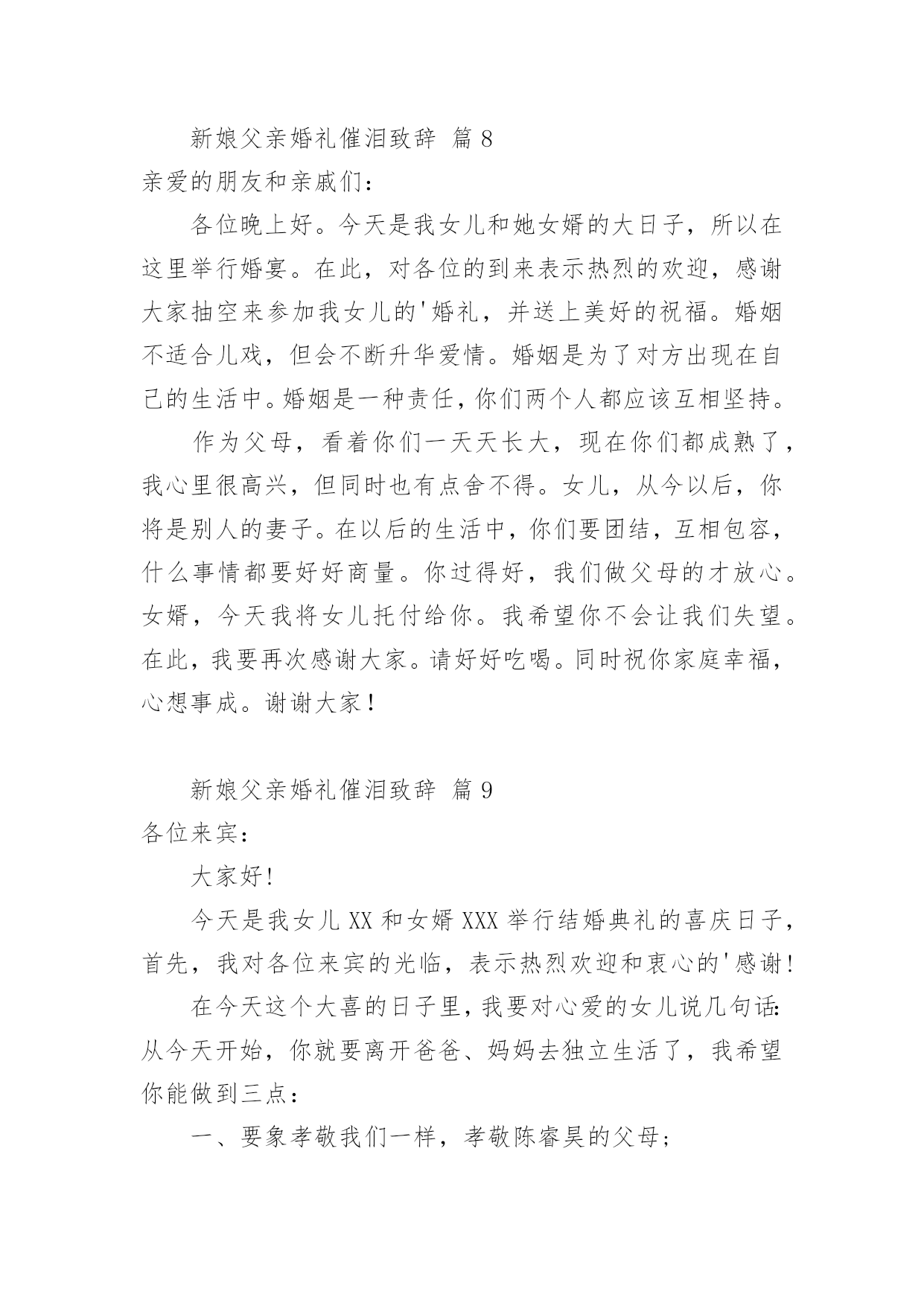 新娘父亲婚礼催泪致辞 篇 8

亲爱的朋友和亲戚们：

各位晚上好。今天是我女儿和她女婿的大日子，所以在这里举行婚宴。在此，对各位的到来表示热烈的欢迎，感谢大家抽空来参加我女儿的'婚礼，并送上美好的祝福。婚姻不适合儿戏，但会不断升华爱情。婚姻是为了对方出现在自己的生活中。婚姻是一种责任，你们两个人都应该互相坚持。

作为父母，看着你们一天天长大，现在你们都成熟了，我心里很高兴，但同时也有点舍不得。女儿，从今以后，你将是别人的妻子。在以后的生活中，你们要团结，互相包容，什么事情都要好好商量。你过得好，我们做父母的才放心。女婿，今天我将女儿托付给你。我希望你不会让我们失望。在此，我要再次感谢大家。请好好吃喝。同时祝你家庭幸福，心想事成。谢谢大家！

新娘父亲婚礼催泪致辞 篇 9

各位来宾：

大家好!

今天是我女儿 XX 和女婿 XXX 举行结婚典礼的喜庆日子，首先，我对各位来宾的光临，表示热烈欢迎和衷心的'感谢!

在今天这个大喜的日子里，我要对心爱的女儿说几句话:从今天开始，你就要离开爸爸、妈妈去独立生活了，我希望你能做到三点：

一、要象孝敬我们一样，孝敬陈睿昊的父母；